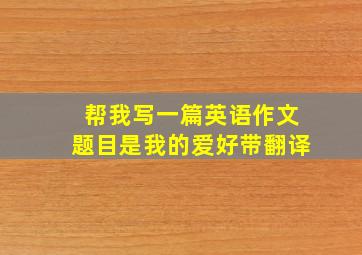 帮我写一篇英语作文
题目是我的爱好带翻译